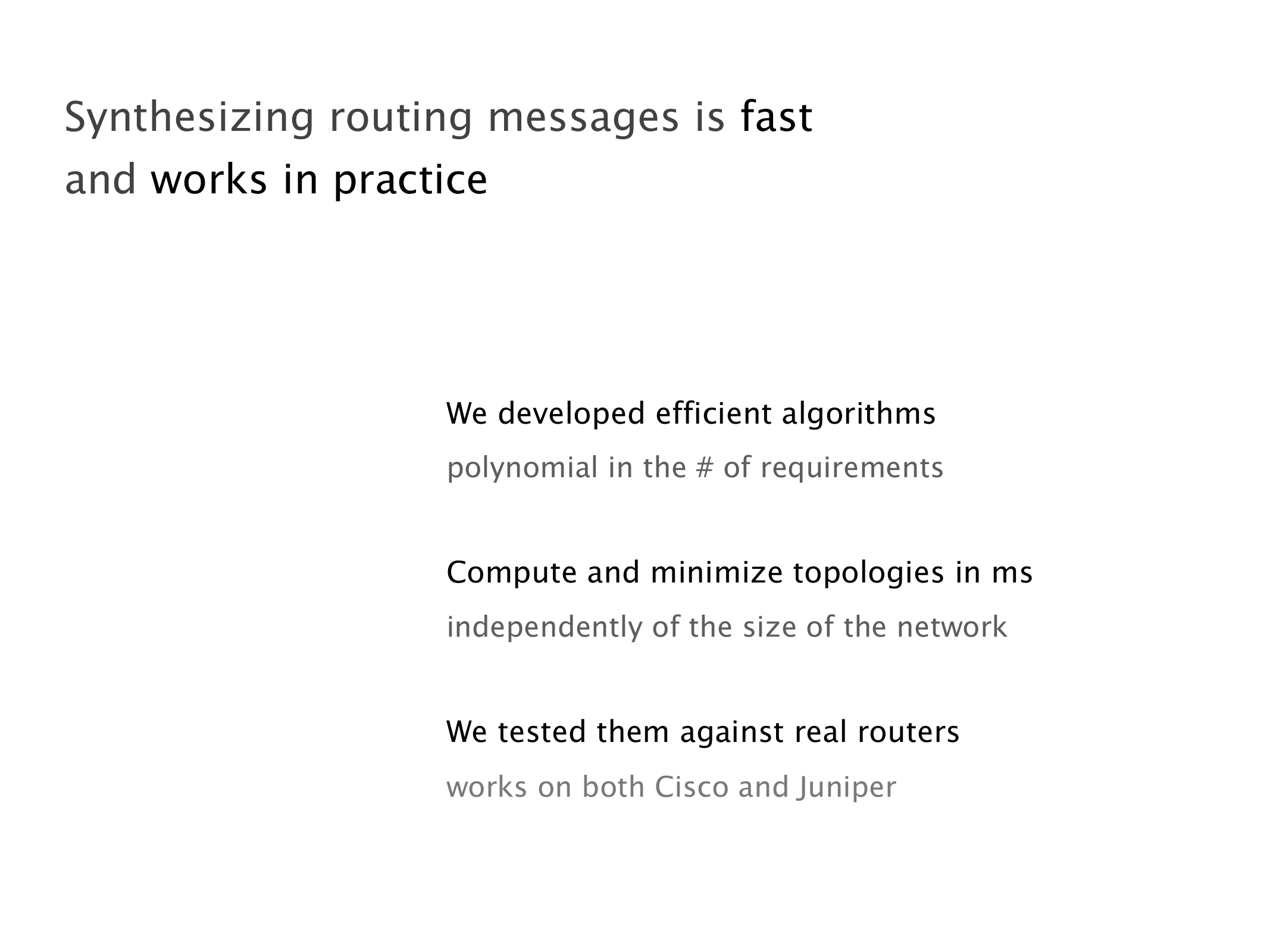 Synthesizing routing messages is fast and works in practice

We developed efficient algorithms

polynomial in the # of requirements

Compute and minimize topologies in ms

independently of the size of the network

We tested them against real routers

works on both Cisco and Juniper